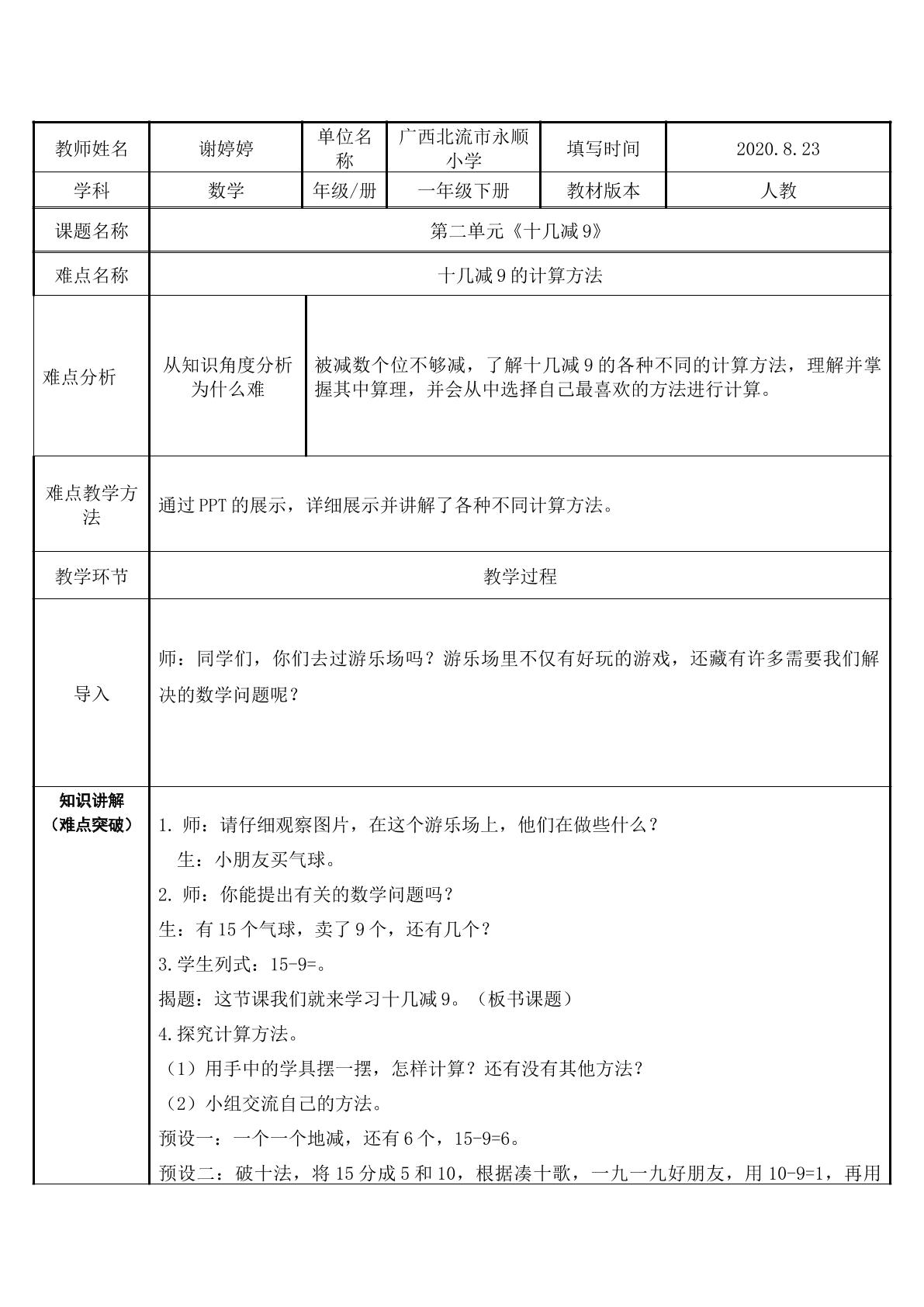 | 教师姓名 | 谢婷婷 | 单位名称 | 广西北流市永顺小学 | 填写时间 | 2020.8.23 |
|---|---|---|---|---|---|
| 学科 | 数学 | 年级/册 | 一年级下册 | 教材版本 | 人教 |
| 课题名称 | 第二单元《十几减9》 | | | | |
| 难点名称 | 十几减9的计算方法 | | | | |
| 难点分析 | 从知识角度分析为什么难 | 被减数个位不够减，了解十几减9的各种不同的计算方法，理解并掌握其中算理，并会从中选择自己最喜欢的方法进行计算。 | | | |
| 难点教学方法 | 通过PPT的展示，详细展示并讲解了各种不同计算方法。 | | | | |
| 教学环节 | 教学过程 | | | | |
| 导入 | 师：同学们，你们去过游乐场吗？游乐场里不仅有好玩的游戏，还藏有许多需要我们解决的数学问题呢？ | | | | |
| 知识讲解（难点突破） | 1.师：请仔细观察图片，在这个游乐场上，他们在做些什么？ 生：小朋友买气球。 2.师：你能提出有关的数学问题吗？ 生：有15个气球，卖了9个，还有几个？ 3.学生列式：15-9=。 揭题：这节课我们就来学习十几减9。（板书课题） 4.探究计算方法。 （1）用手中的学具摆一摆，怎样计算？还有没有其他方法？ （2）小组交流自己的方法。 预设一：一个一个地减，还有6个，15-9=6。 预设二：破十法，将15分成5和10，根据凑十歌，一九一九好朋友，用10-9=1，再用 | | | | |